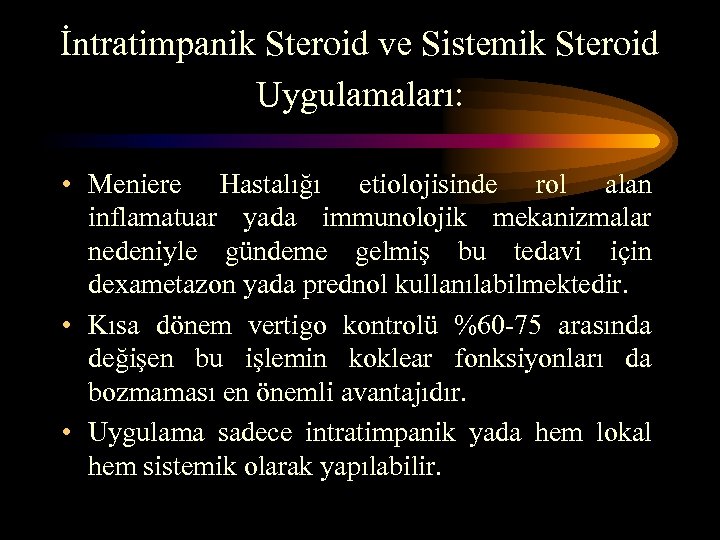 İntratimpanik Steroid ve Sistemik Steroid Uygulamaları:

• Meniere Hastalığı etiolojisinde rol alan inflamatuar yada immunolojik mekanizmalar nedeniyle gündeme gelmiş bu tedavi için dexametazon yada prednol kullanılabilmektedir.

• Kısa dönem vertigo kontrolü %60-75 arasında değişen bu işlemin koklear fonksiyonları da bozmaması en önemli avantajıdır.

• Uygulama sadece intratimpanik yada hem lokal hem sistemik olarak yapılabilir.